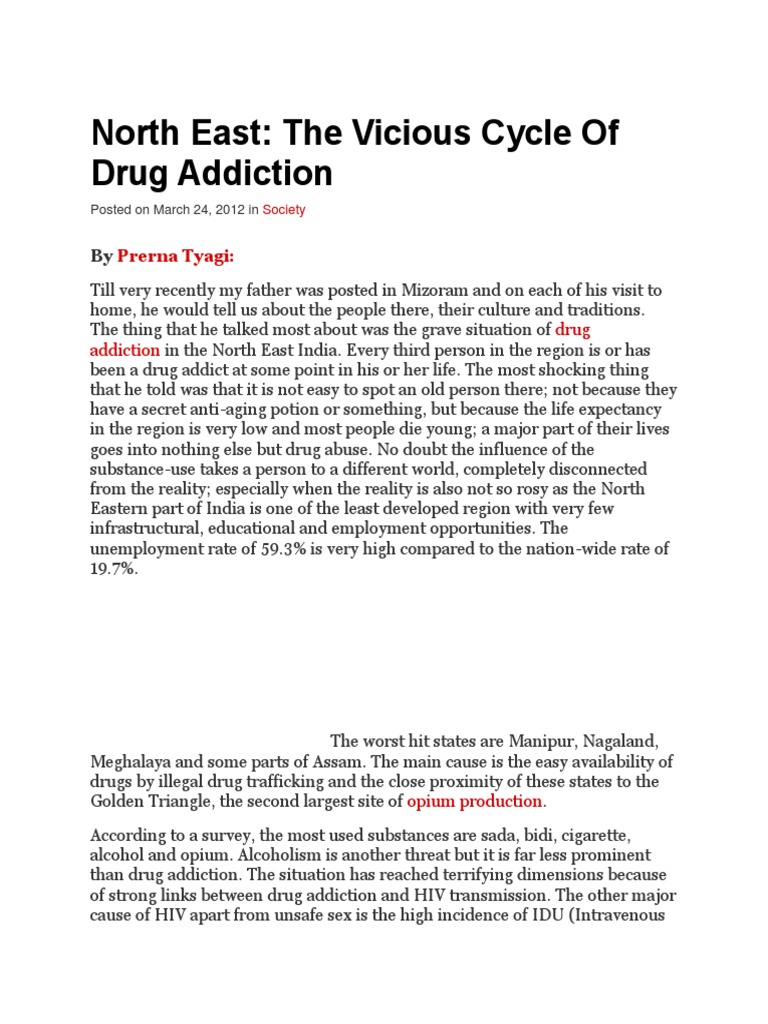 North East: The Vicious Cycle Of Drug Addiction

Posted on March 24, 2012 in Society

By Prerna Tyagi:

Till very recently my father was posted in Mizoram and on each of his visit to home, he would tell us about the people there, their culture and traditions. The thing that he talked most about was the grave situation of drug addiction in the North East India. Every third person in the region is or has been a drug addict at some point in his or her life. The most shocking thing that he told was that it is not easy to spot an old person there; not because they have a secret anti-aging potion or something, but because the life expectancy in the region is very low and most people die young; a major part of their lives goes into nothing else but drug abuse. No doubt the influence of the substance-use takes a person to a different world, completely disconnected from the reality; especially when the reality is also not so rosy as the North Eastern part of India is one of the least developed region with very few infrastructural, educational and employment opportunities. The unemployment rate of 59.3% is very high compared to the nation-wide rate of 19.7%.

The worst hit states are Manipur, Nagaland, Meghalaya and some parts of Assam. The main cause is the easy availability of drugs by illegal drug trafficking and the close proximity of these states to the Golden Triangle, the second largest site of opium production.

According to a survey, the most used substances are sada, bidi, cigarette, alcohol and opium. Alcoholism is another threat but it is far less prominent than drug addiction. The situation has reached terrifying dimensions because of strong links between drug addiction and HIV transmission. The other major cause of HIV apart from unsafe sex is the high incidence of IDU (Intravenous